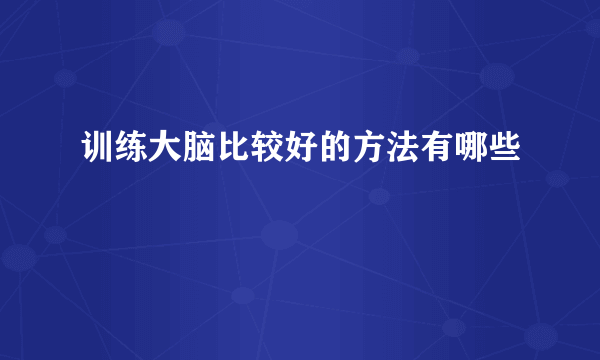 训练大脑比较好的方法有哪些